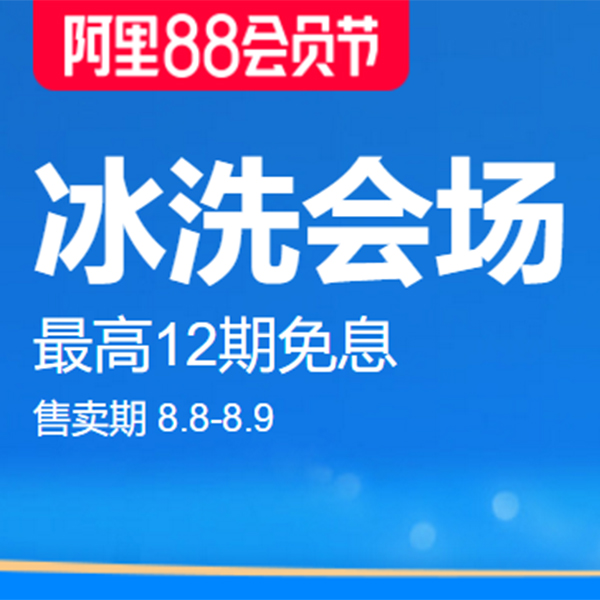 阿里88会员节

冰洗会场

最高12期免息

售卖期 8.8-8.9